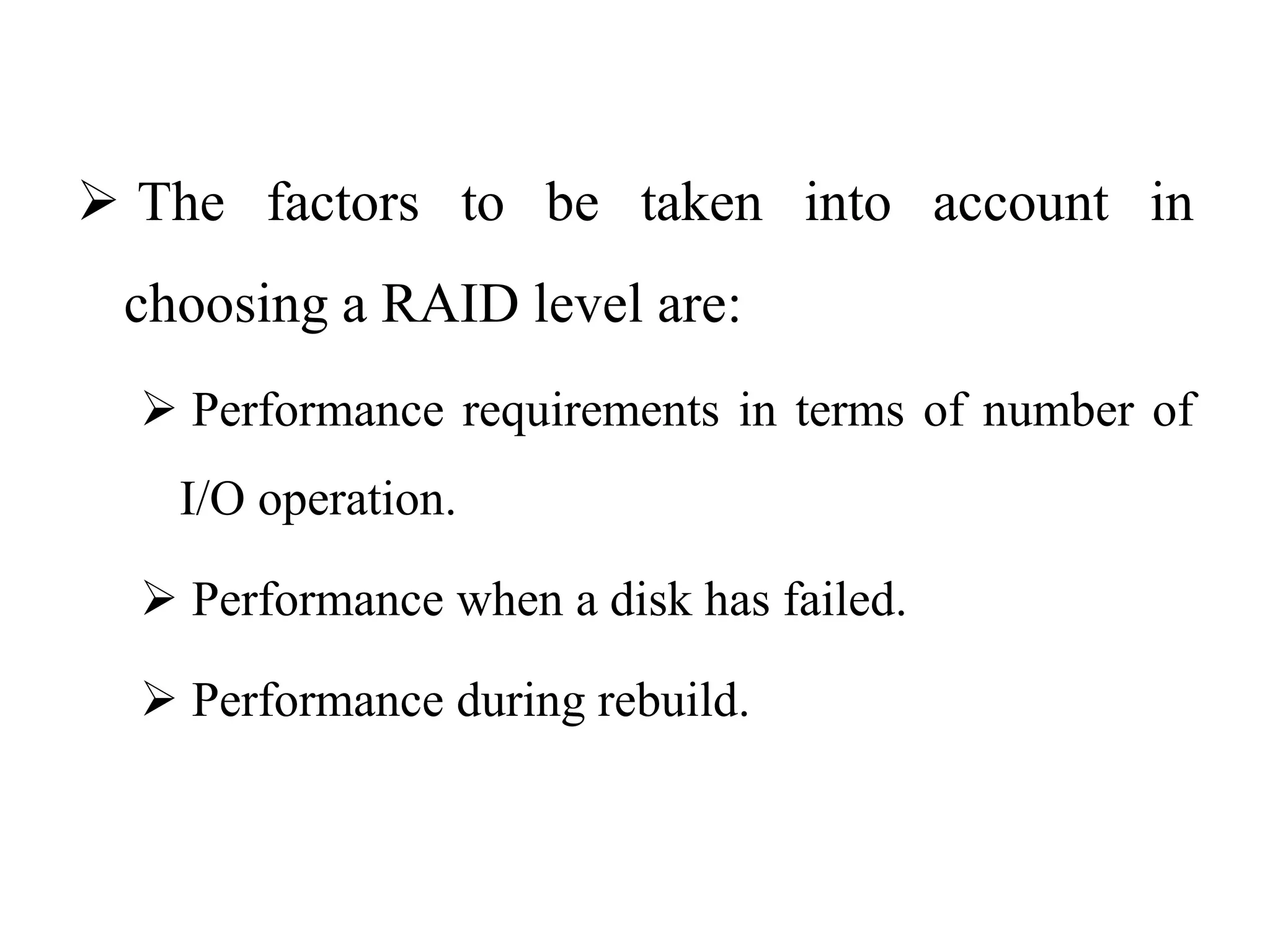 ➢ The factors to be taken into account in choosing a RAID level are:

➢ Performance requirements in terms of number of I/O operation.

➢ Performance when a disk has failed.

➢ Performance during rebuild.